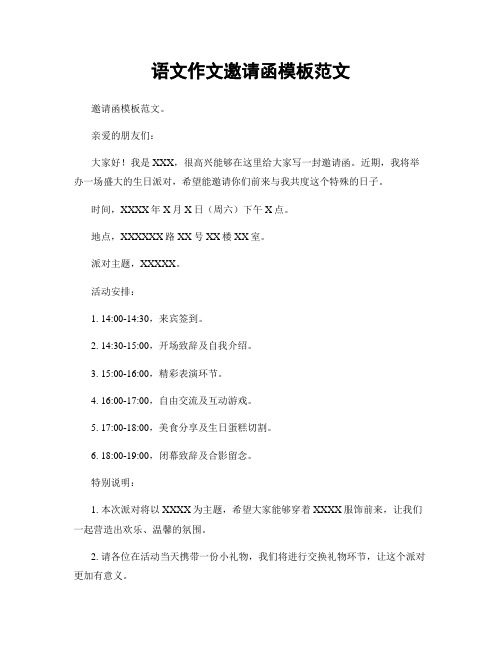 语文作文邀请函模板范文

邀请函模板范文。

亲爱的朋友们：

大家好！我是XXX，很高兴能够在这里给大家写一封邀请函。近期，我将举办一场盛大的生日派对，希望能邀请你们前来与我共度这个特殊的日子。

时间，XXXX年X月X日（周六）下午X点。

地点，XXXXXX路XX号XX楼XX室。

派对主题，XXXXX。

活动安排：

1. 14:00-14:30，来宾签到。

2. 14:30-15:00，开场致辞及自我介绍。

3. 15:00-16:00，精彩表演环节。

4. 16:00-17:00，自由交流及互动游戏。

5. 17:00-18:00，美食分享及生日蛋糕切割。

6. 18:00-19:00，闭幕致辞及合影留念。

特别说明：

1. 本次派对将以XXXX为主题，希望大家能够穿着XXXX服饰前来，让我们一起营造出欢乐、温馨的氛围。

2. 请各位在活动当天携带一份小礼物，我们将进行交换礼物环节，让这个派对更加有意义。